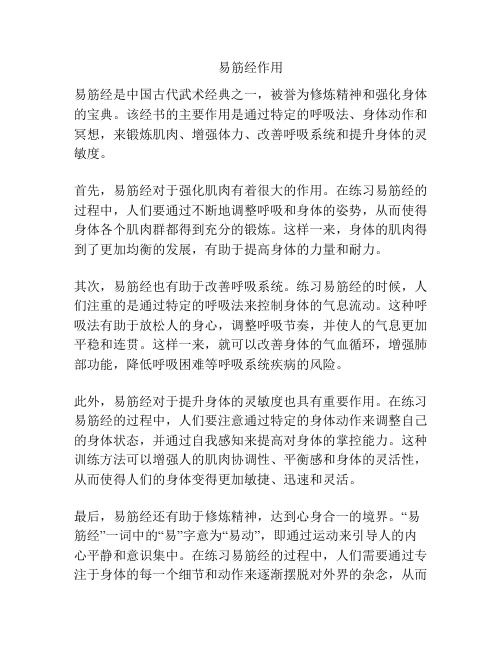 易筋经作用

易筋经是中国古代武术经典之一，被誉为修炼精神和强化身体的宝典。该经书的主要作用是通过特定的呼吸法、身体动作和冥想，来锻炼肌肉、增强体力、改善呼吸系统和提升身体的灵敏度。

首先，易筋经对于强化肌肉有着很大的作用。在练习易筋经的过程中，人们要通过不断地调整呼吸和身体的姿势，从而使得身体各个肌肉群都得到充分的锻炼。这样一来，身体的肌肉得到了更加均衡的发展，有助于提高身体的力量和耐力。

其次，易筋经也有助于改善呼吸系统。练习易筋经的时候，人们注重的是通过特定的呼吸法来控制身体的气息流动。这种呼吸法有助于放松人的身心，调整呼吸节奏，并使人的气息更加平稳和连贯。这样一来，就可以改善身体的气血循环，增强肺部功能，降低呼吸困难等呼吸系统疾病的风险。

此外，易筋经对于提升身体的灵敏度也具有重要作用。在练习易筋经的过程中，人们要注意通过特定的身体动作来调整自己的身体状态，并通过自我感知来提高对身体的掌控能力。这种训练方法可以增强人的肌肉协调性、平衡感和身体的灵活性，从而使得人们的身体变得更加敏捷、迅速和灵活。

最后，易筋经还有助于修炼精神，达到心身合一的境界。“易筋经”一词中的“易”字意为“易动”，即通过运动来引导人的内心平静和意识集中。在练习易筋经的过程中，人们需要通过专注于身体的每一个细节和动作来逐渐摆脱对外界的杂念，从而